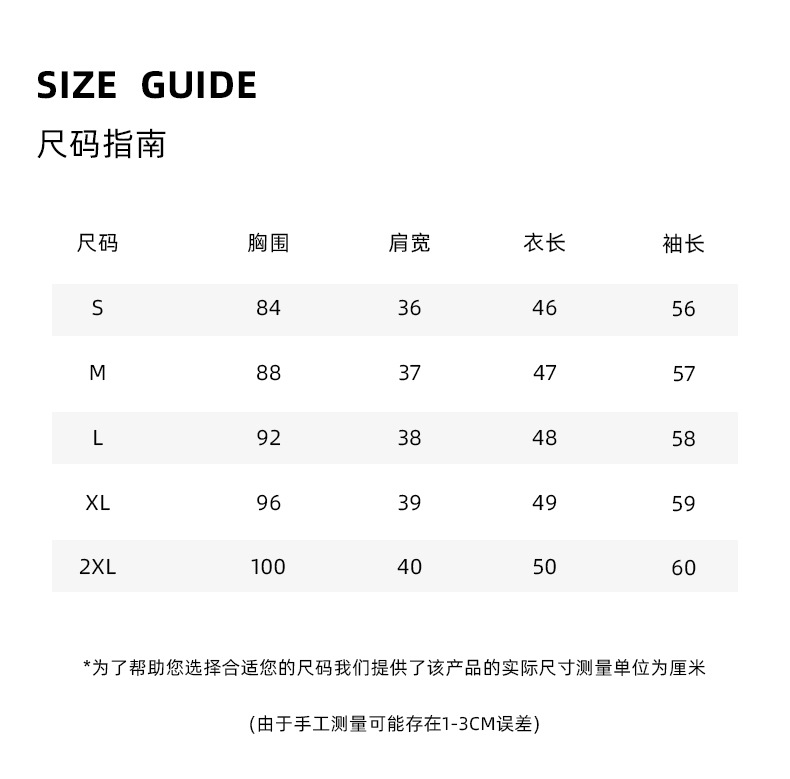 SIZE GUIDE
尺码指南

| 尺码 | 胸围 | 肩宽 | 衣长 | 袖长 |
|---|---|---|---|---|
| S | 84 | 36 | 46 | 56 |
| M | 88 | 37 | 47 | 57 |
| L | 92 | 38 | 48 | 58 |
| XL | 96 | 39 | 49 | 59 |
| 2XL | 100 | 40 | 50 | 60 |

*为了帮助您选择合适您的尺码我们提供了该产品的实际尺寸测量单位为厘米

(由于手工测量可能存在1-3CM误差)